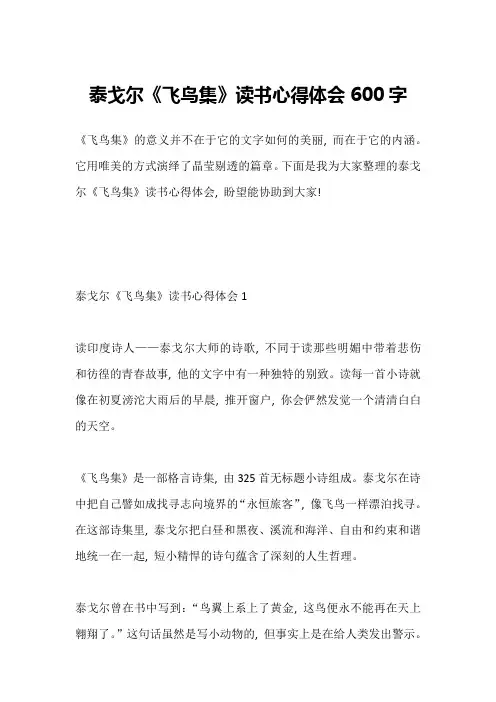 泰戈尔《飞鸟集》读书心得体会 600 字

《飞鸟集》的意义并不在于它的文字如何的美丽，而在于它的内涵。它用唯美的方式演绎了晶莹剔透的篇章。下面是我为大家整理的泰戈尔《飞鸟集》读书心得体会，盼望能协助到大家!

泰戈尔《飞鸟集》读书心得体会 1

读印度诗人——泰戈尔大师的诗歌，不同于读那些明媚中带着悲伤和彷徨的青春故事，他的文字中有一种独特的别致。读每一首小诗就像在初夏滂沱大雨后的早晨，推开窗户，你会俨然发觉一个清清白白的天空。

《飞鸟集》是一部格言诗集，由 325 首无标题小诗组成。泰戈尔在诗中把自己譬如成找寻志向境界的“永恒旅客”，像飞鸟一样漂泊找寻。在这部诗集里，泰戈尔把白昼和黑夜、溪流和海洋、自由和约束和谐地统一在一起，短小精悍的诗句蕴含了深刻的人生哲理。

泰戈尔曾在书中写到：“鸟翼上系上了黄金，这鸟便永不能再在天上翱翔了。”这句话虽然是写小动物的，但事实上是在给人类发出警示。